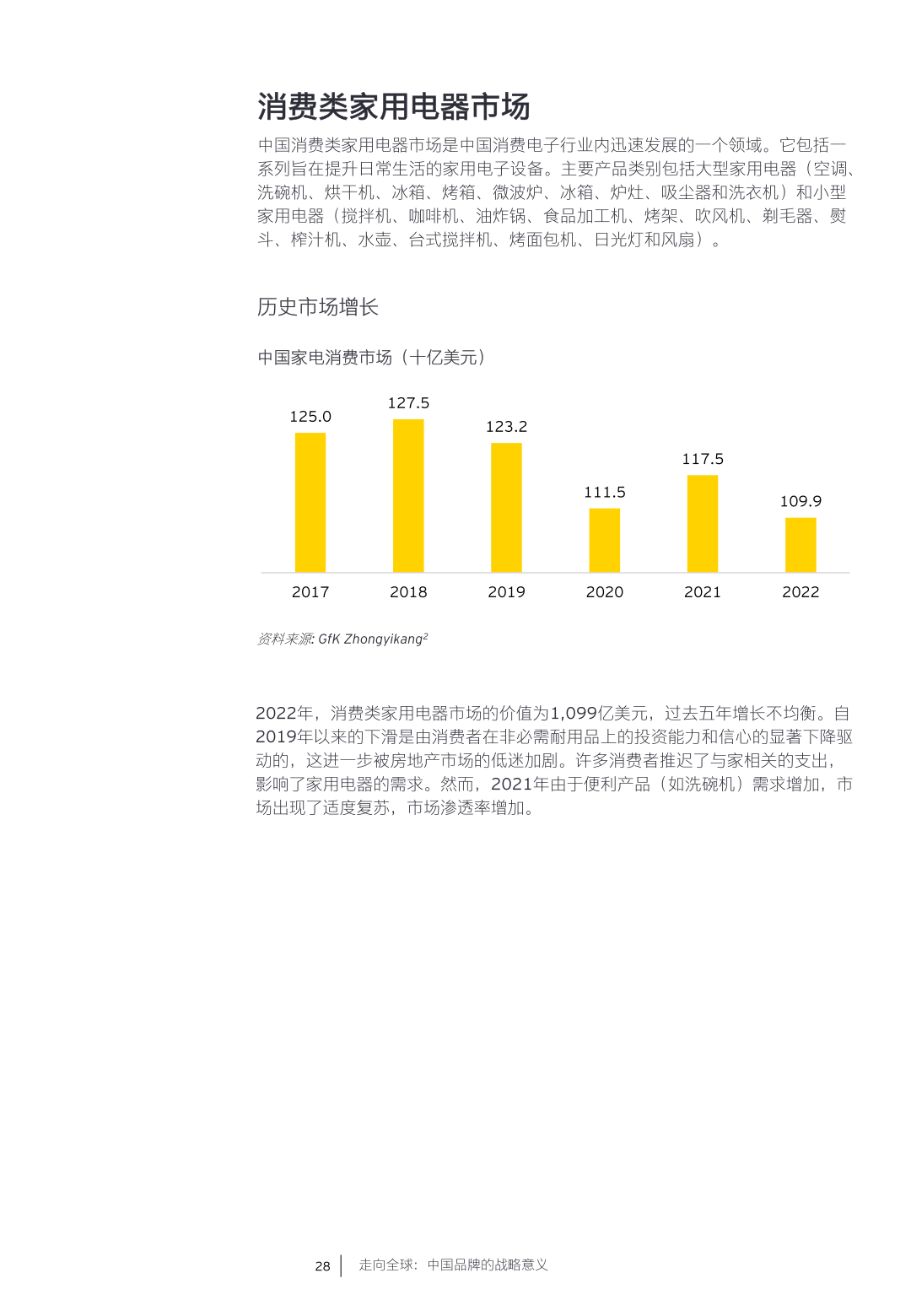 消费类家用电器市场

中国消费类家用电器市场是中国消费电子行业内迅速发展的一个领域。它包括一系列旨在提升日常生活的家用电子设备。主要产品类别包括大型家用电器（空调、洗碗机、烘干机、冰箱、烤箱、微波炉、冰箱、炉灶、吸尘器和洗衣机）和小型家用电器（搅拌机、咖啡机、油炸锅、食品加工机、烤架、吹风机、剃毛器、熨斗、榨汁机、水壶、台式搅拌机、烤面包机、日光灯和风扇）。

历史市场增长

中国家电消费市场（十亿美元）

125.0
127.5
123.2
111.5
117.5
109.9

2017
2018
2019
2020
2021
2022

资料来源: GfK Zhongyikang$^{2}$

2022年，消费类家用电器市场的价值为1,099亿美元，过去五年增长不均衡。自2019年以来的下滑是由消费者在非必需耐用品上的投资能力和信心的显著下降驱动的，这进一步被房地产市场的低迷加剧。许多消费者推迟了与家相关的支出，影响了家用电器的需求。然而，2021年由于便利产品（如洗碗机）需求增加，市场出现了适度复苏，市场渗透率增加。

28 走向全球：中国品牌的战略意义